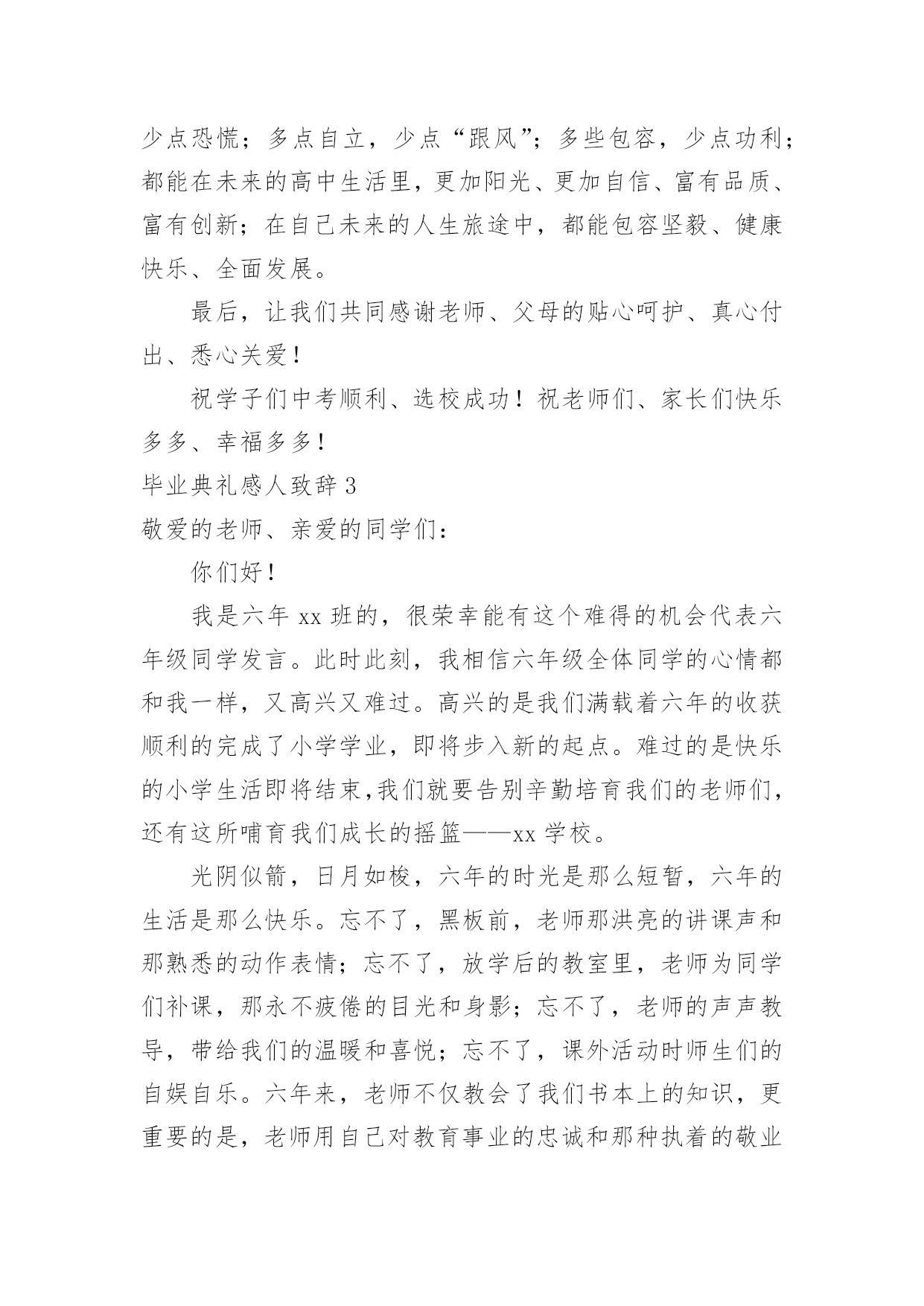 少点恐慌；多点自立，少点“跟风”；多些包容，少点功利；都能在未来的高中生活里，更加阳光、更加自信、富有品质、富有创新；在自己未来的人生旅途中，都能包容坚毅、健康快乐、全面发展。

最后，让我们共同感谢老师、父母的贴心呵护、真心付出、悉心关爱！

祝学子们中考顺利、选校成功！祝老师们、家长们快乐多多、幸福多多！

毕业典礼感人致辞 3

敬爱的老师、亲爱的同学们：

你们好！

我是六年 xx 班的，很荣幸能有这个难得的机会代表六年级同学发言。此时此刻，我相信六年级全体同学的心情都和我一样，又高兴又难过。高兴的是我们满载着六年的收获顺利的完成了小学学业，即将步入新的起点。难过的是快乐的小学生活即将结束,我们就要告别辛勤培育我们的老师们，还有这所哺育我们成长的摇篮——xx 学校。

光阴似箭，日月如梭，六年的时光是那么短暂，六年的生活是那么快乐。忘不了，黑板前，老师那洪亮的讲课声和那熟悉的动作表情；忘不了，放学后的教室里，老师为同学们补课，那永不疲倦的目光和身影；忘不了，老师的声声教导，带给我们的温暖和喜悦；忘不了，课外活动时师生们的自娱自乐。六年来，老师不仅教会了我们书本上的知识，更重要的是，老师用自己对教育事业的忠诚和那种执着的敬业